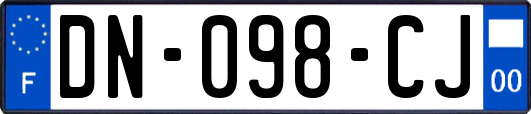 F

DN-098-CJ

00